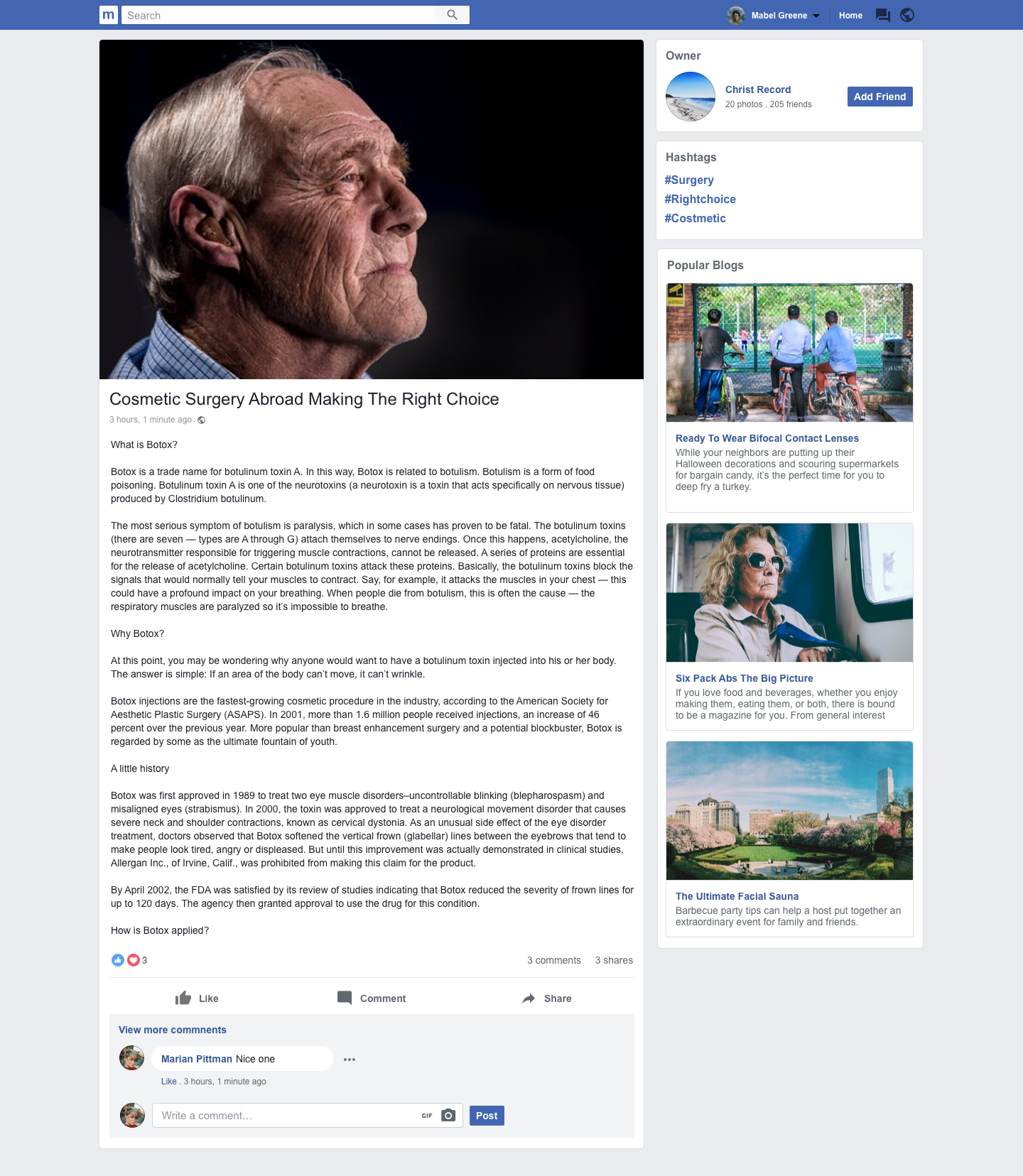 m Search

Mabel Greene Home

Cosmetic Surgery Abroad Making The Right Choice

3 hours, 1 minute ago .

What is Botox?

Botox is a trade name for botulinum toxin A. In this way, Botox is related to botulism. Botulism is a form of food poisoning. Botulinum toxin A is one of the neurotoxins (a neurotoxin is a toxin that acts specifically on nervous tissue) produced by Clostridium botulinum.

The most serious symptom of botulism is paralysis, which in some cases has proven to be fatal. The botulinum toxins (there are seven — types are A through G) attach themselves to nerve endings. Once this happens, acetylcholine, the neurotransmitter responsible for triggering muscle contractions, cannot be released. A series of proteins are essential for the release of acetylcholine. Certain botulinum toxins attack these proteins. Basically, the botulinum toxins block the signals that would normally tell your muscles to contract. Say, for example, it attacks the muscles in your chest — this could have a profound impact on your breathing. When people die from botulism, this is often the cause — the respiratory muscles are paralyzed so it's impossible to breathe.

Why Botox?

At this point, you may be wondering why anyone would want to have a botulinum toxin injected into his or her body. The answer is simple: If an area of the body can't move, it can't wrinkle.

Botox injections are the fastest-growing cosmetic procedure in the industry, according to the American Society for Aesthetic Plastic Surgery (ASAPS). In 2001, more than 1.6 million people received injections, an increase of 46 percent over the previous year. More popular than breast enhancement surgery and a potential blockbuster, Botox is regarded by some as the ultimate fountain of youth.

A little history

Botox was first approved in 1989 to treat two eye muscle disorders–uncontrollable blinking (blepharospasm) and misaligned eyes (strabismus). In 2000, the toxin was approved to treat a neurological movement disorder that causes severe neck and shoulder contractions, known as cervical dystonia. As an unusual side effect of the eye disorder treatment, doctors observed that Botox softened the vertical frown (glabellar) lines between the eyebrows that tend to make people look tired, angry or displeased. But until this improvement was actually demonstrated in clinical studies, Allergan Inc., of Irvine, Calif., was prohibited from making this claim for the product.

By April 2002, the FDA was satisfied by its review of studies indicating that Botox reduced the severity of frown lines for up to 120 days. The agency then granted approval to use the drug for this condition.

How is Botox applied?

3 3 comments 3 shares

Like Comment Share

View more commnents

Marian Pittman Nice one

Like . 3 hours, 1 minute ago

Write a comment... GIF Post

Owner

Christ Record
20 photos . 205 friends
Add Friend

Hashtags

#Surgery
#Rightchoice
#Costmetic

Popular Blogs

Ready To Wear Bifocal Contact Lenses
While your neighbors are putting up their Halloween decorations and scouring supermarkets for bargain candy, it's the perfect time for you to deep fry a turkey.

Six Pack Abs The Big Picture
If you love food and beverages, whether you enjoy making them, eating them, or both, there is bound to be a magazine for you. From general interest

The Ultimate Facial Sauna
Barbecue party tips can help a host put together an extraordinary event for family and friends.